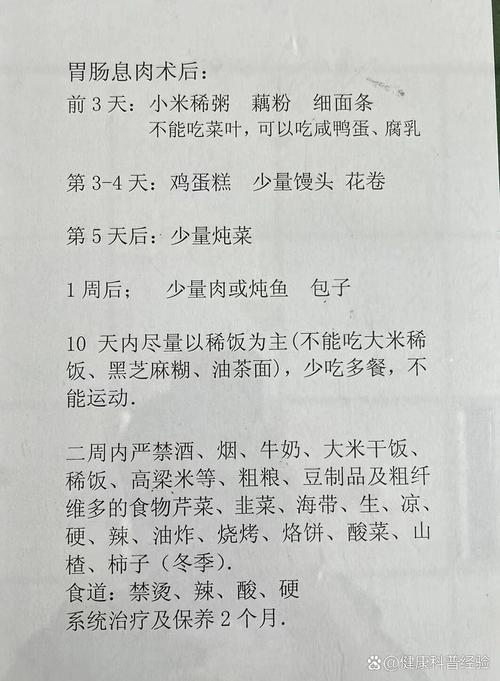 胃肠息肉术后：

前 3 天：小米稀粥　藕粉　细面条
不能吃菜叶，可以吃咸鸭蛋、腐乳

第 3-4 天：鸡蛋糕　少量馒头　花卷

第 5 天后：少量炖菜

1 周后；　少量肉或炖鱼　包子

10 天内尽量以稀饭为主(不能吃大米稀饭、黑芝麻糊、油茶面)，少吃多餐，不能运动.

二周内严禁酒、烟、牛奶、大米干饭、稀饭、高粱米等、粗粮、豆制品及粗纤维多的食物芹菜、韭菜、海带、生、凉、硬、辣、油炸、烧烤、烙饼、酸菜、山楂、柿子（冬季）.
食道：禁烫、辣、酸、硬
系统治疗及保养 2 个月.

@健康科普经验